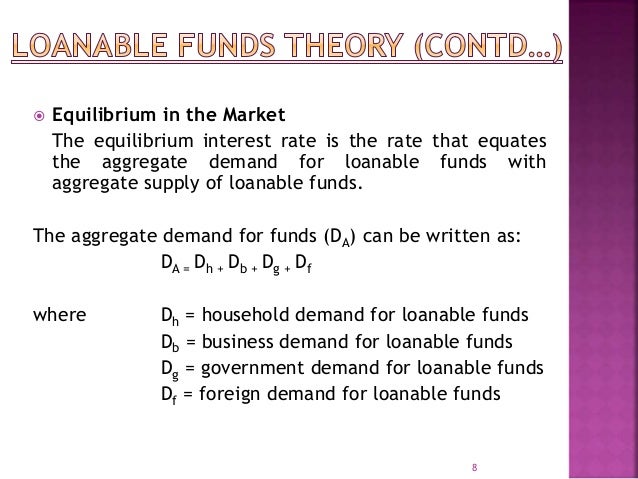 LOANABLE FUNDS THEORY (CONTD…)

• Equilibrium in the Market

The equilibrium interest rate is the rate that equates the aggregate demand for loanable funds with aggregate supply of loanable funds.

The aggregate demand for funds ($D_A$) can be written as:

$D_A = D_h + D_b + D_g + D_f$

where $D_h$ = household demand for loanable funds
$D_b$ = business demand for loanable funds
$D_g$ = government demand for loanable funds
$D_f$ = foreign demand for loanable funds

8